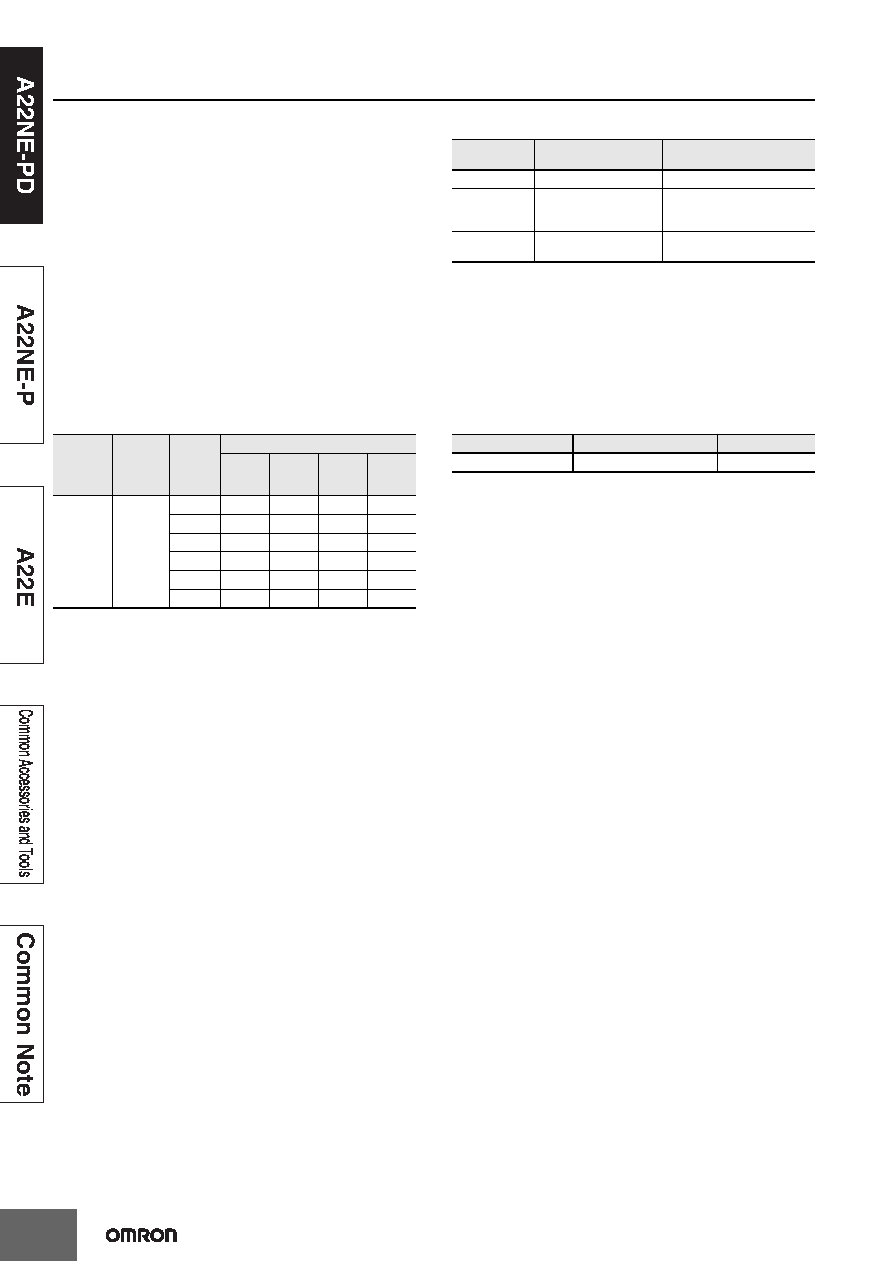 A22NE-PD

A22NE-P

A22E

Common Accessories and Tools

Common Note

OMRON